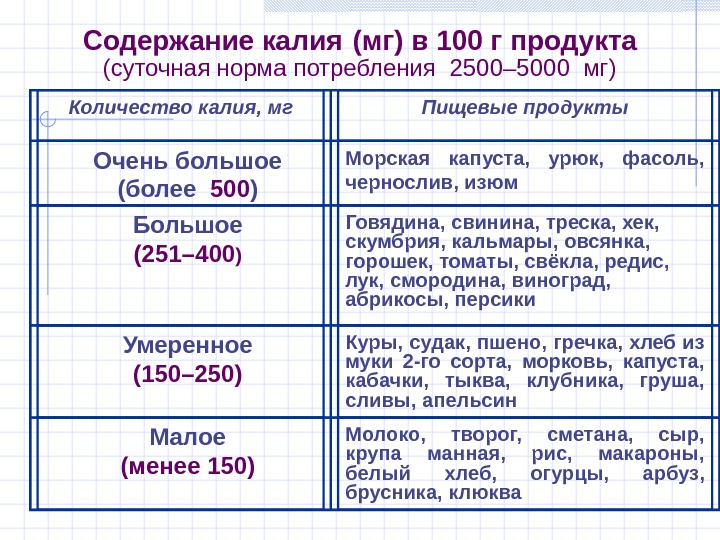 Содержание калия (мг) в 100 г продукта
(суточная норма потребления 2500–5000 мг)

| Количество калия, мг | Пищевые продукты |
|---|---|
| Очень большое (более 500) | Морская капуста, урюк, фасоль, чернослив, изюм |
| Большое (251–400) | Говядина, свинина, треска, хек, скумбрия, кальмары, овсянка, горошек, томаты, свёкла, редис, лук, смородина, виноград, абрикосы, персики |
| Умеренное (150–250) | Куры, судак, пшено, гречка, хлеб из муки 2-го сорта, морковь, капуста, кабачки, тыква, клубника, груша, сливы, апельсин |
| Малое (менее 150) | Молоко, творог, сметана, сыр, крупа манная, рис, макароны, белый хлеб, огурцы, арбуз, брусника, клюква |